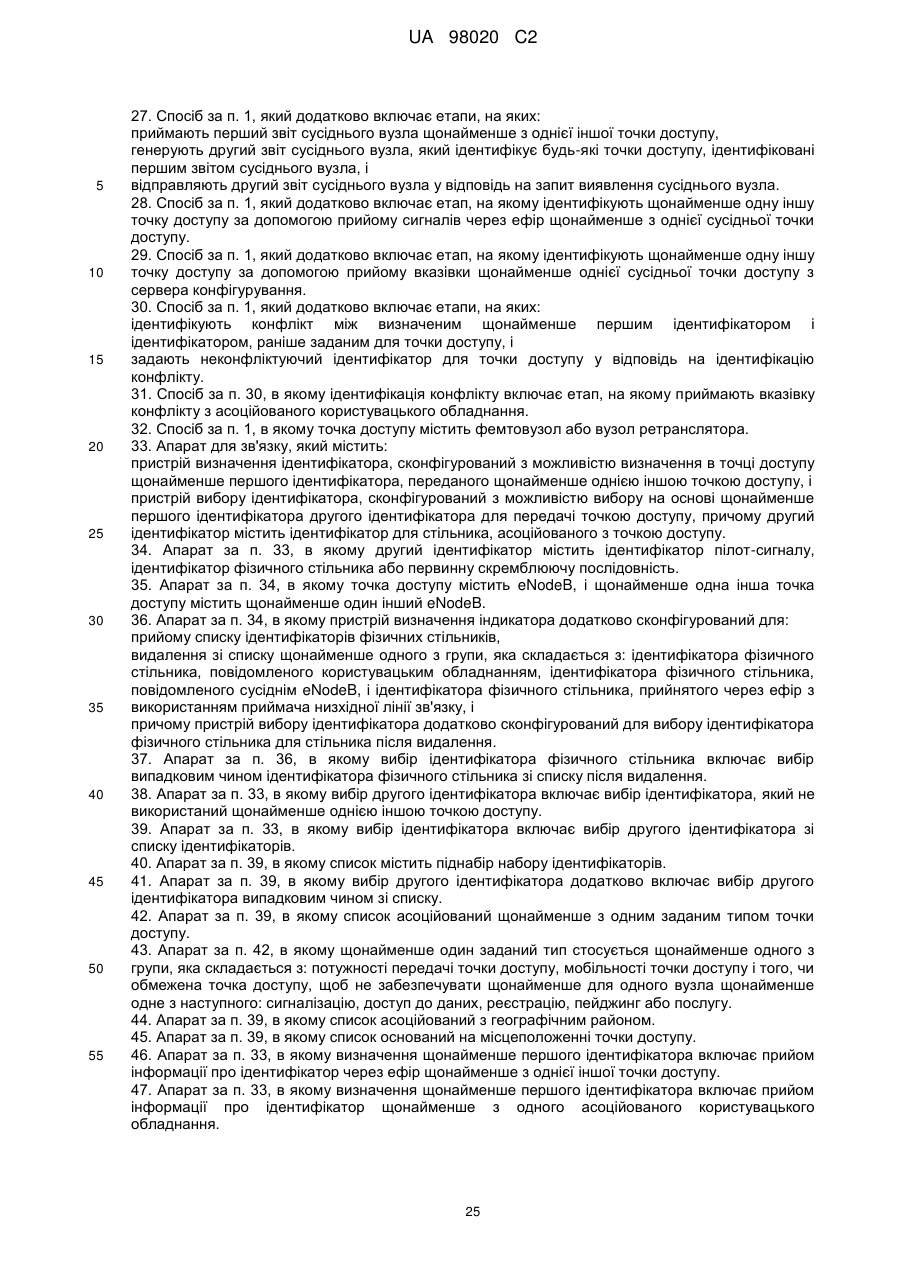 UA 98020 C2

27. Спосіб за п. 1, який додатково включає етапи, на яких:
приймають перший звіт сусіднього вузла щонайменше з однієї іншої точки доступу,
генерують другий звіт сусіднього вузла, який ідентифікує будь-які точки доступу, ідентифіковані першим звітом сусіднього вузла, і
5 відправляють другий звіт сусіднього вузла у відповідь на запит виявлення сусіднього вузла.
28. Спосіб за п. 1, який додатково включає етап, на якому ідентифікують щонайменше одну іншу точку доступу за допомогою прийому сигналів через ефір щонайменше з однієї сусідньої точки доступу.
29. Спосіб за п. 1, який додатково включає етап, на якому ідентифікують щонайменше одну іншу
10 точку доступу за допомогою прийому вказівки щонайменше однієї сусідньої точки доступу з сервера конфігурування.
30. Спосіб за п. 1, який додатково включає етапи, на яких:
ідентифікують конфлікт між визначеним щонайменше першим ідентифікатором і ідентифікатором, раніше заданим для точки доступу, і
15 задають неконфліктуючий ідентифікатор для точки доступу у відповідь на ідентифікацію конфлікту.
31. Спосіб за п. 30, в якому ідентифікація конфлікту включає етап, на якому приймають вказівку конфлікту з асоційованого користувацького обладнання.
32. Спосіб за п. 1, в якому точка доступу містить фемтовузол або вузол ретранслятора.
20 33. Апарат для зв'язку, який містить:
пристрій визначення ідентифікатора, сконфігурований з можливістю визначення в точці доступу щонайменше першого ідентифікатора, переданого щонайменше однією іншою точкою доступу, і
пристрій вибору ідентифікатора, сконфігурований з можливістю вибору на основі щонайменше першого ідентифікатора другого ідентифікатора для передачі точкою доступу, причому другий
25 ідентифікатор містить ідентифікатор для стільника, асоційованого з точкою доступу.
34. Апарат за п. 33, в якому другий ідентифікатор містить ідентифікатор пілот-сигналу, ідентифікатор фізичного стільника або первинну скремблюючу послідовність.
35. Апарат за п. 34, в якому точка доступу містить eNodeB, і щонайменше одна інша точка доступу містить щонайменше один інший eNodeB.
30 36. Апарат за п. 34, в якому пристрій визначення індикатора додатково сконфігурований для:
прийому списку ідентифікаторів фізичних стільників,
видалення зі списку щонайменше одного з групи, яка складається з: ідентифікатора фізичного стільника, повідомленого користувацьким обладнанням, ідентифікатора фізичного стільника, повідомленого сусіднім eNodeB, і ідентифікатора фізичного стільника, прийнятого через ефір з
35 використанням приймача низхідної лінії зв'язку, і
причому пристрій вибору ідентифікатора додатково сконфігурований для вибору ідентифікатора фізичного стільника для стільника після видалення.
37. Апарат за п. 36, в якому вибір ідентифікатора фізичного стільника включає вибір випадковим чином ідентифікатора фізичного стільника зі списку після видалення.
40 38. Апарат за п. 33, в якому вибір другого ідентифікатора включає вибір ідентифікатора, який не використаний щонайменше однією іншою точкою доступу.
39. Апарат за п. 33, в якому вибір ідентифікатора включає вибір другого ідентифікатора зі списку ідентифікаторів.
40. Апарат за п. 39, в якому список містить піднабір набору ідентифікаторів.
45 41. Апарат за п. 39, в якому вибір другого ідентифікатора додатково включає вибір другого ідентифікатора випадковим чином зі списку.
42. Апарат за п. 39, в якому список асоційований щонайменше з одним заданим типом точки доступу.
43. Апарат за п. 42, в якому щонайменше один заданий тип стосується щонайменше одного з
50 групи, яка складається з: потужності передачі точки доступу, мобільності точки доступу і того, чи обмежена точка доступу, щоб не забезпечувати щонайменше для одного вузла щонайменше одне з наступного: сигналізацію, доступ до даних, реєстрацію, пейджинг або послугу.
44. Апарат за п. 39, в якому список асоційований з географічним районом.
45. Апарат за п. 39, в якому список оснований на місцеположенні точки доступу.
55 46. Апарат за п. 33, в якому визначення щонайменше першого ідентифікатора включає прийом інформації про ідентифікатор через ефір щонайменше з однієї іншої точки доступу.
47. Апарат за п. 33, в якому визначення щонайменше першого ідентифікатора включає прийом інформації про ідентифікатор щонайменше з одного асоційованого користувацького обладнання.

25